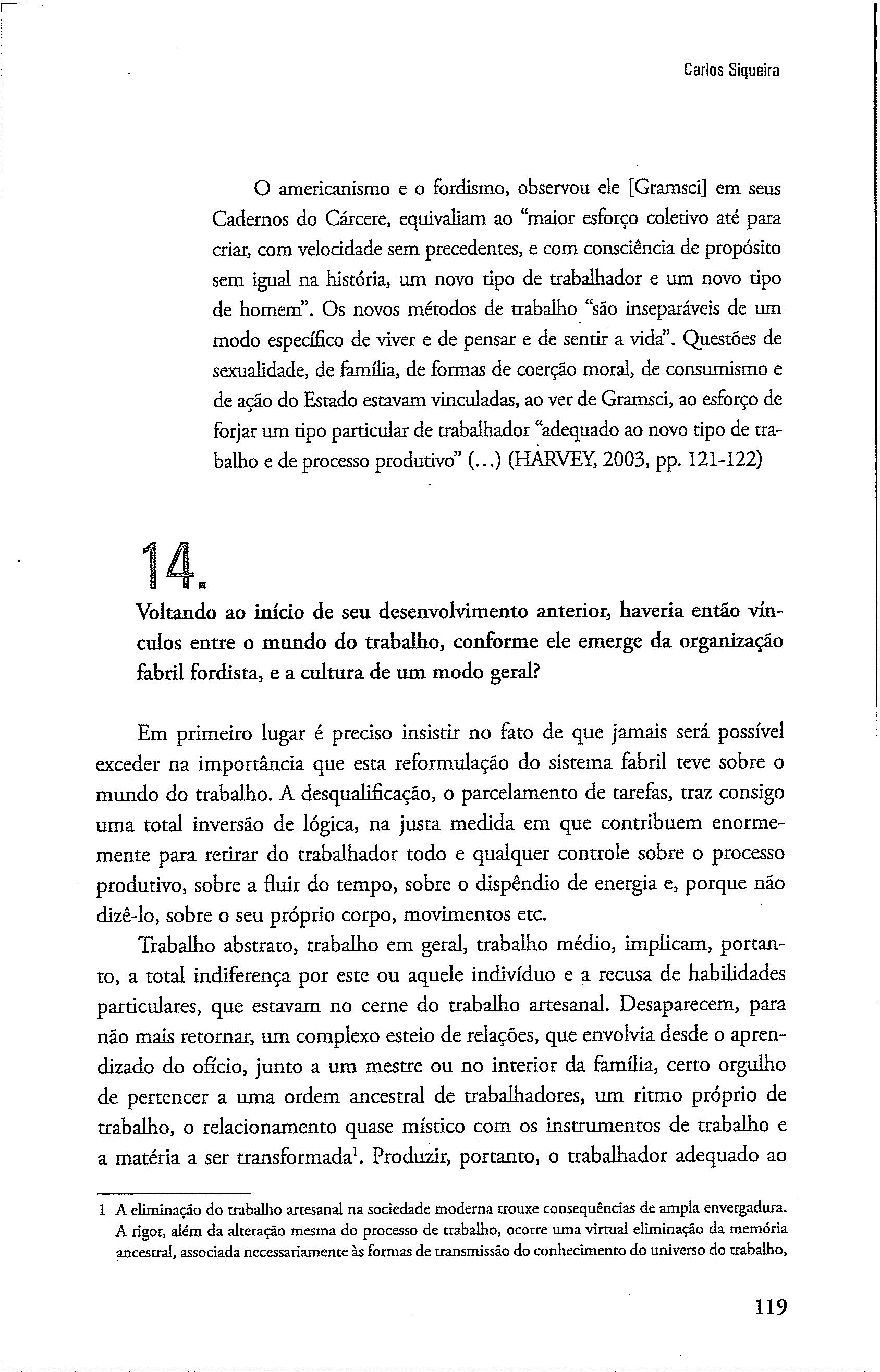 Carlos Siqueira

O americanismo e o fordismo, observou ele [Gramsci] em seus Cadernos do Cárcere, equivaliam ao "maior esforço coletivo até para criar, com velocidade sem precedentes, e com consciência de propósito sem igual na história, um novo tipo de trabalhador e um novo tipo de homem". Os novos métodos de trabalho "são inseparáveis de um modo específico de viver e de pensar e de sentir a vida". Questões de sexualidade, de família, de formas de coerção moral, de consumismo e de ação do Estado estavam vinculadas, ao ver de Gramsci, ao esforço de forjar um tipo particular de trabalhador "adequado ao novo tipo de trabalho e de processo produtivo" (...) (HARVEY, 2003, pp. 121-122)

14.

Voltando ao início de seu desenvolvimento anterior, haveria então vínculos entre o mundo do trabalho, conforme ele emerge da organização fabril fordista, e a cultura de um modo geral?

Em primeiro lugar é preciso insistir no fato de que jamais será possível exceder na importância que esta reformulação do sistema fabril teve sobre o mundo do trabalho. A desqualificação, o parcelamento de tarefas, traz consigo uma total inversão de lógica, na justa medida em que contribuem enormemente para retirar do trabalhador todo e qualquer controle sobre o processo produtivo, sobre a fluir do tempo, sobre o dispêndio de energia e, porque não dizê-lo, sobre o seu próprio corpo, movimentos etc.

Trabalho abstrato, trabalho em geral, trabalho médio, implicam, portanto, a total indiferença por este ou aquele indivíduo e a recusa de habilidades particulares, que estavam no cerne do trabalho artesanal. Desaparecem, para não mais retornar, um complexo esteio de relações, que envolvia desde o aprendizado do ofício, junto a um mestre ou no interior da família, certo orgulho de pertencer a uma ordem ancestral de trabalhadores, um ritmo próprio de trabalho, o relacionamento quase místico com os instrumentos de trabalho e a matéria a ser transformada$^1$. Produzir, portanto, o trabalhador adequado ao

1 A eliminação do trabalho artesanal na sociedade moderna trouxe consequências de ampla envergadura. A rigor, além da alteração mesma do processo de trabalho, ocorre uma virtual eliminação da memória ancestral, associada necessariamente às formas de transmissão do conhecimento do universo do trabalho,

119